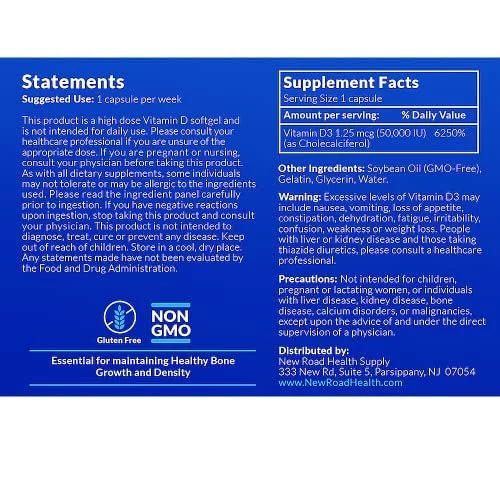 Statements

Suggested Use: 1 capsule per week

This product is a high dose Vitamin D softgel and is not intended for daily use. Please consult your healthcare professional if you are unsure of the appropriate dose. If you are pregnant or nursing, consult your physician before taking this product. As with all dietary supplements, some individuals may not tolerate or may be allergic to the ingredients used. Please read the ingredient panel carefully prior to ingestion. If you have negative reactions upon ingestion, stop taking this product and consult your physician. This product is not intended to diagnose, treat, cure or prevent any disease. Keep out of reach of children. Store in a cool, dry place. Any statements made have not been evaluated by the Food and Drug Administration.

Gluten Free

NON GMO

Essential for maintaining Healthy Bone Growth and Density

Supplement Facts

Serving Size 1 capsule

| Amount per serving: | % Daily Value |
|---|---|
| Vitamin D3 1.25 mcg (50,000 IU) (as Cholecalciferol) | 6250% |

Other Ingredients: Soybean Oil (GMO-Free), Gelatin, Glycerin, Water.

Warning: Excessive levels of Vitamin D3 may include nausea, vomiting, loss of appetite, constipation, dehydration, fatigue, irritability, confusion, weakness or weight loss. People with liver or kidney disease and those taking thiazide diuretics, please consult a healthcare professional.

Precautions: Not intended for children, pregnant or lactating women, or individuals with liver disease, kidney disease, bone disease, calcium disorders, or malignancies, except upon the advice of and under the direct supervision of a physician.

Distributed by:
New Road Health Supply
333 New Rd, Suite 5, Parsippany, NJ 07054
www.NewRoadHealth.com